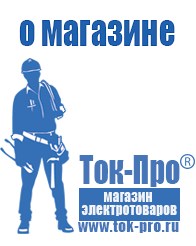 о магазине

Ток-Про®

магазин электротоваров

www.tok-pro.ru